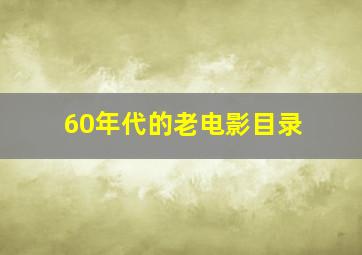 60年代的老电影目录